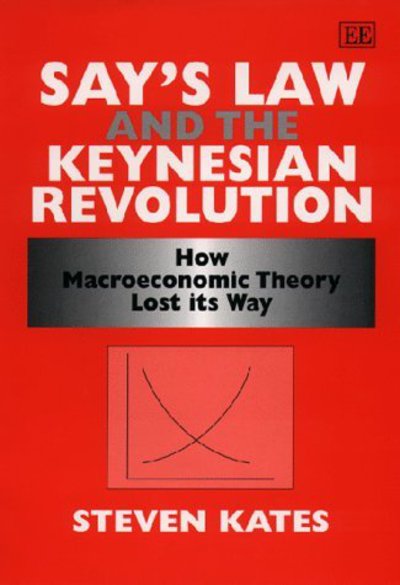 EE

SAY'S LAW AND THE KEYNESIAN REVOLUTION

How Macroeconomic Theory Lost its Way

STEVEN KATES